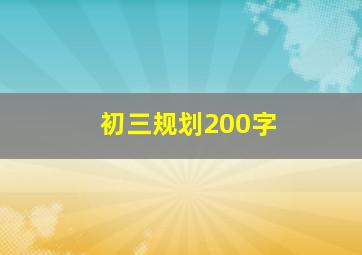 初三规划200字